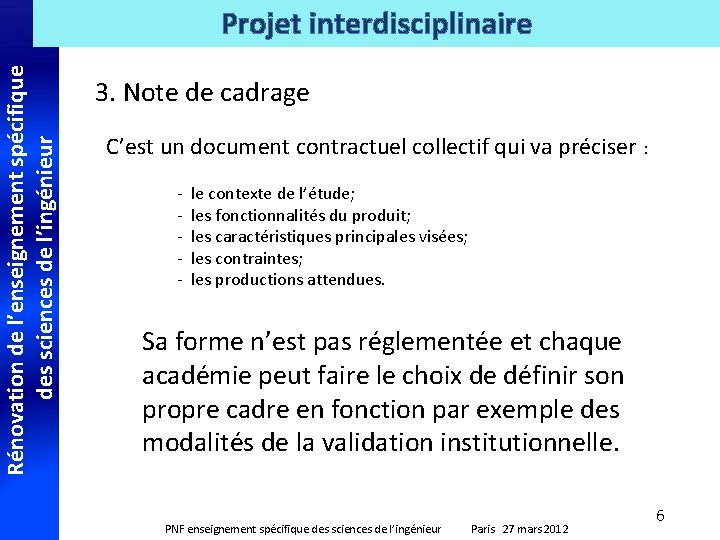 Projet interdisciplinaire

Rénovation de l'enseignement spécifique des sciences de l'ingénieur

3. Note de cadrage

C'est un document contractuel collectif qui va préciser :

- le contexte de l'étude;
- les fonctionnalités du produit;
- les caractéristiques principales visées;
- les contraintes;
- les productions attendues.

Sa forme n'est pas réglementée et chaque académie peut faire le choix de définir son propre cadre en fonction par exemple des modalités de la validation institutionnelle.

6

PNF enseignement spécifique des sciences de l'ingénieur Paris 27 mars 2012